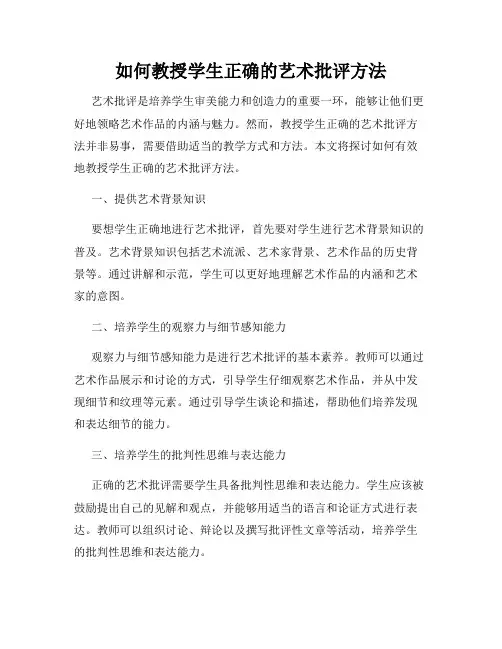 如何教授学生正确的艺术批评方法

艺术批评是培养学生审美能力和创造力的重要一环，能够让他们更好地领略艺术作品的内涵与魅力。然而，教授学生正确的艺术批评方法并非易事，需要借助适当的教学方式和方法。本文将探讨如何有效地教授学生正确的艺术批评方法。

一、提供艺术背景知识

要想学生正确地进行艺术批评，首先要对学生进行艺术背景知识的普及。艺术背景知识包括艺术流派、艺术家背景、艺术作品的历史背景等。通过讲解和示范，学生可以更好地理解艺术作品的内涵和艺术家的意图。

二、培养学生的观察力与细节感知能力

观察力与细节感知能力是进行艺术批评的基本素养。教师可以通过艺术作品展示和讨论的方式，引导学生仔细观察艺术作品，并从中发现细节和纹理等元素。通过引导学生谈论和描述，帮助他们培养发现和表达细节的能力。

三、培养学生的批判性思维与表达能力

正确的艺术批评需要学生具备批判性思维和表达能力。学生应该被鼓励提出自己的见解和观点，并能够用适当的语言和论证方式进行表达。教师可以组织讨论、辩论以及撰写批评性文章等活动，培养学生的批判性思维和表达能力。